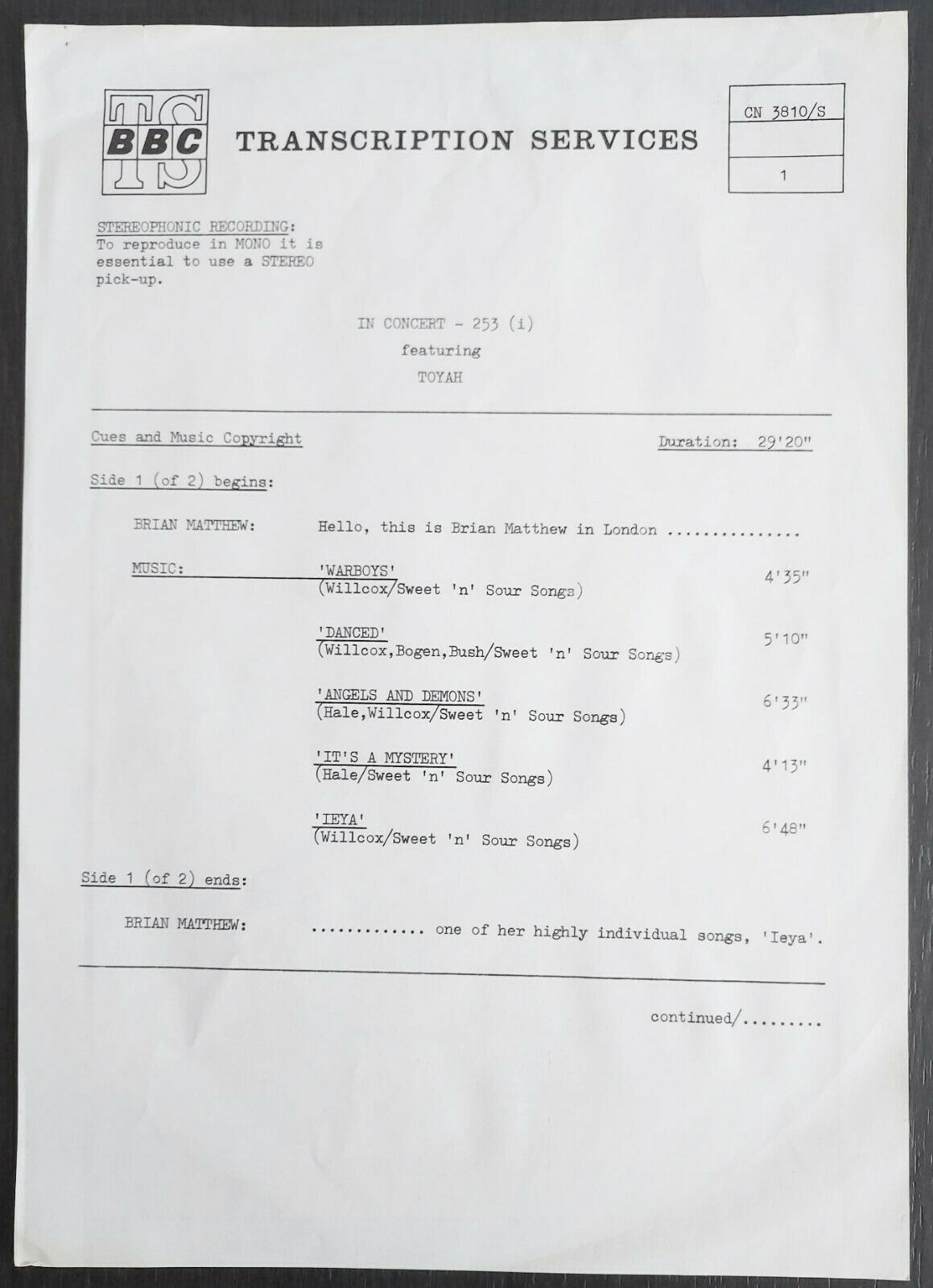 TS BBC

TRANSCRIPTION SERVICES

CN 3810/S

1

STEREOPHONIC RECORDING:
To reproduce in MONO it is essential to use a STEREO pick-up.

IN CONCERT - 253 (i)
featuring
TOYAH

Cues and Music Copyright

Duration: 29'20"

Side 1 (of 2) begins:

BRIAN MATTHEW: Hello, this is Brian Matthew in London ...............

MUSIC: 'WARBOYS'
(Willcox/Sweet 'n' Sour Songs) 4'35"

'DANCED'
(Willcox,Bogen,Bush/Sweet 'n' Sour Songs) 5'10"

'ANGELS AND DEMONS'
(Hale,Willcox/Sweet 'n' Sour Songs) 6'33"

'IT'S A MYSTERY'
(Hale/Sweet 'n' Sour Songs) 4'13"

'IEYA'
(Willcox/Sweet 'n' Sour Songs) 6'48"

Side 1 (of 2) ends:

BRIAN MATTHEW: ............. one of her highly individual songs, 'Ieya'.

continued/.........